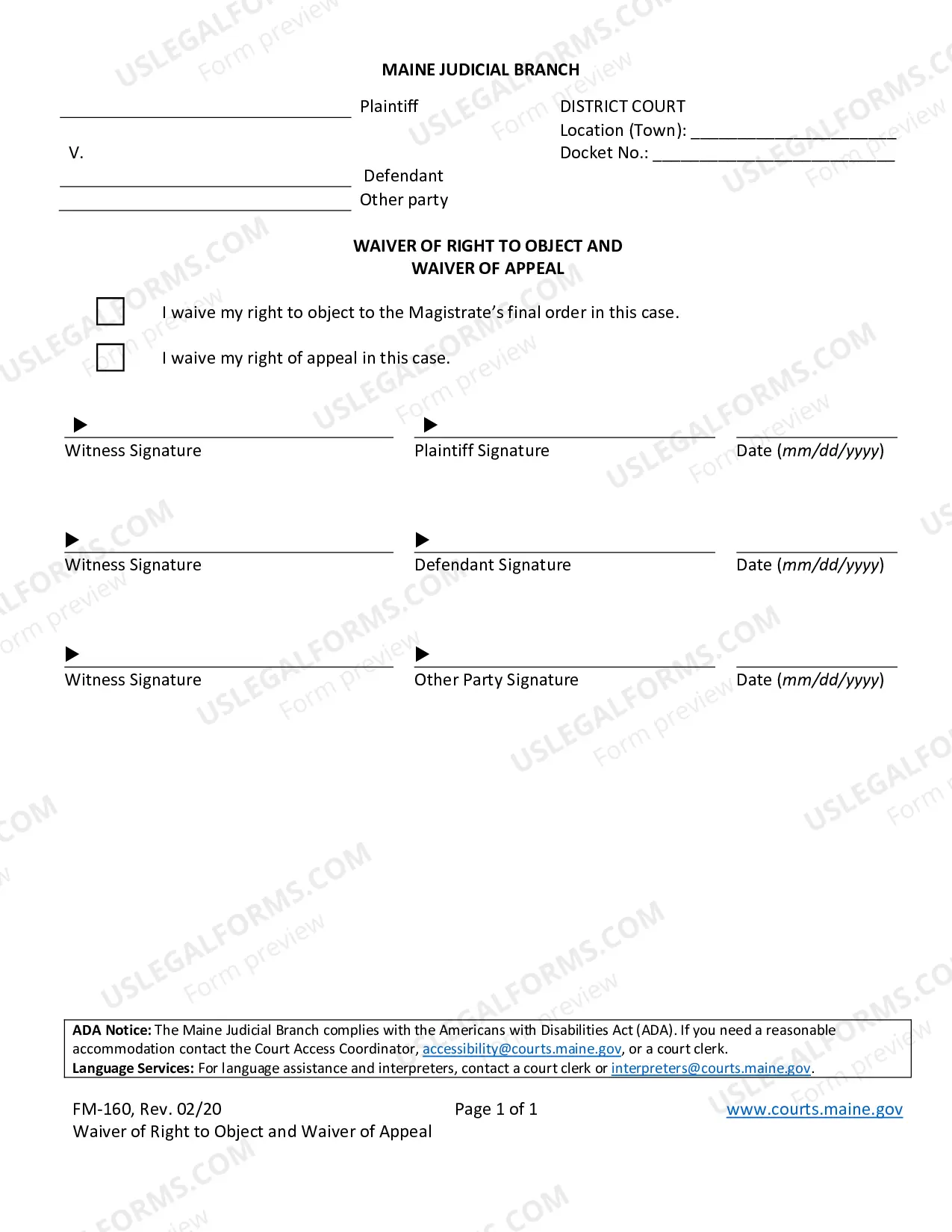 MAINE JUDICIAL BRANCH

____ Plaintiff

V.

____ Defendant

____ Other party

DISTRICT COURT
Location (Town): ____
Docket No.: ____

WAIVER OF RIGHT TO OBJECT AND
WAIVER OF APPEAL

☐ I waive my right to object to the Magistrate's final order in this case.

☐ I waive my right of appeal in this case.

▶ ____
Witness Signature

▶ ____
Plaintiff Signature

____
Date (mm/dd/yyyy)

▶ ____
Witness Signature

▶ ____
Defendant Signature

____
Date (mm/dd/yyyy)

▶ ____
Witness Signature

▶ ____
Other Party Signature

____
Date (mm/dd/yyyy)

ADA Notice: The Maine Judicial Branch complies with the Americans with Disabilities Act (ADA). If you need a reasonable accommodation contact the Court Access Coordinator, accessibility@courts.maine.gov, or a court clerk.
Language Services: For language assistance and interpreters, contact a court clerk or interpreters@courts.maine.gov.

FM-160, Rev. 02/20
Waiver of Right to Object and Waiver of Appeal

Page 1 of 1

www.courts.maine.gov

USLEGALFORMS.COM
Form preview